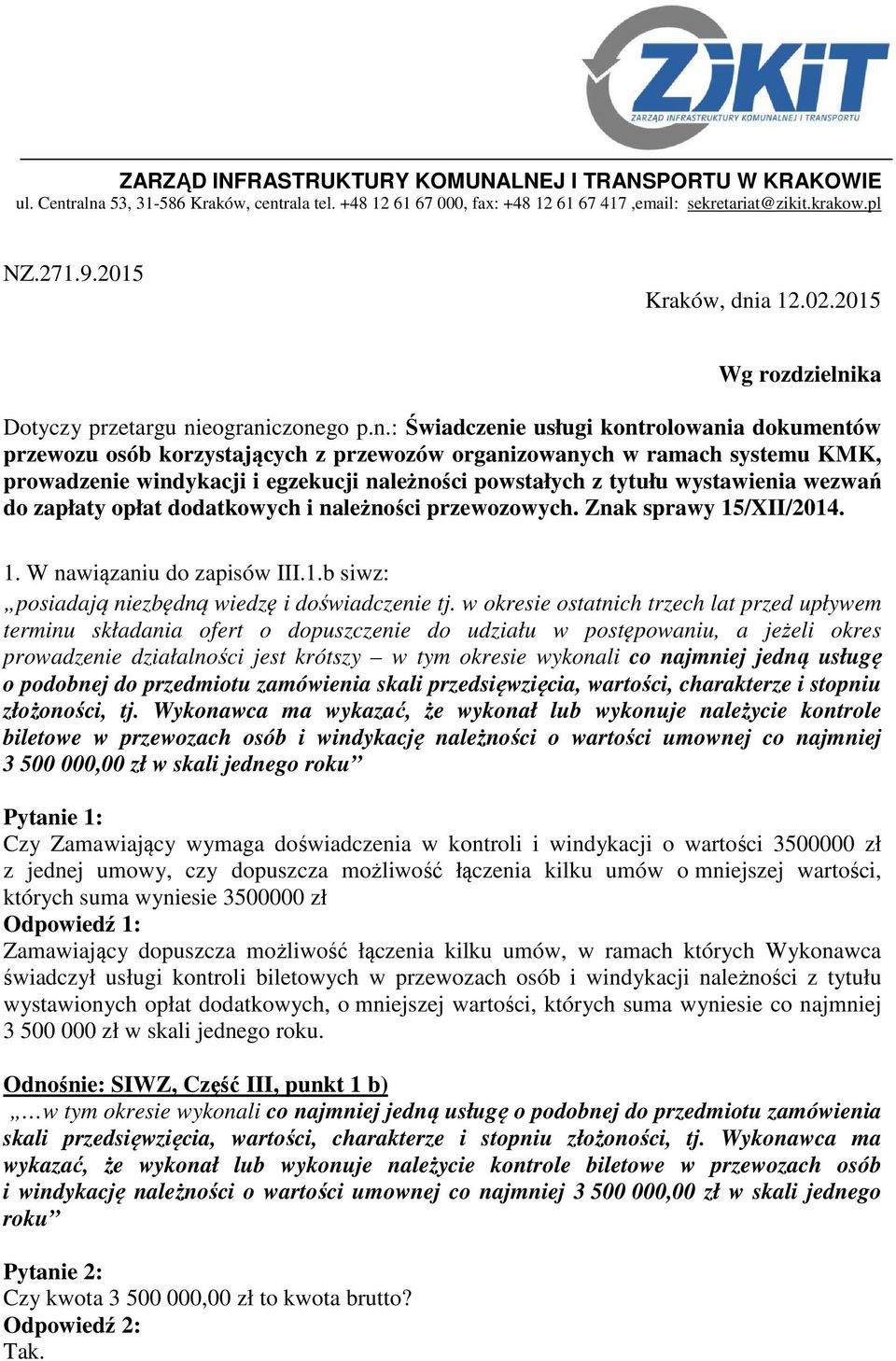 ZIKiT
ZARZĄD INFRASTRUKTURY KOMUNALNEJ I TRANSPORTU

ZARZĄD INFRASTRUKTURY KOMUNALNEJ I TRANSPORTU W KRAKOWIE
ul. Centralna 53, 31-586 Kraków, centrala tel. +48 12 61 67 000, fax: +48 12 61 67 417 ,email: sekretariat@zikit.krakow.pl

NZ.271.9.2015

Kraków, dnia 12.02.2015

Wg rozdzielnika

Dotyczy przetargu nieograniczonego p.n.: Świadczenie usługi kontrolowania dokumentów przewozu osób korzystających z przewozów organizowanych w ramach systemu KMK, prowadzenie windykacji i egzekucji należności powstałych z tytułu wystawienia wezwań do zapłaty opłat dodatkowych i należności przewozowych. Znak sprawy 15/XII/2014.

1. W nawiązaniu do zapisów III.1.b siwz:
„posiadają niezbędną wiedzę i doświadczenie tj. w okresie ostatnich trzech lat przed upływem terminu składania ofert o dopuszczenie do udziału w postępowaniu, a jeżeli okres prowadzenie działalności jest krótszy – w tym okresie wykonali co najmniej jedną usługę o podobnej do przedmiotu zamówienia skali przedsięwzięcia, wartości, charakterze i stopniu złożoności, tj. Wykonawca ma wykazać, że wykonał lub wykonuje należycie kontrole biletowe w przewozach osób i windykację należności o wartości umownej co najmniej 3 500 000,00 zł w skali jednego roku”

Pytanie 1:
Czy Zamawiający wymaga doświadczenia w kontroli i windykacji o wartości 3500000 zł z jednej umowy, czy dopuszcza możliwość łączenia kilku umów o mniejszej wartości, których suma wyniesie 3500000 zł
Odpowiedź 1:
Zamawiający dopuszcza możliwość łączenia kilku umów, w ramach których Wykonawca świadczył usługi kontroli biletowych w przewozach osób i windykacji należności z tytułu wystawionych opłat dodatkowych, o mniejszej wartości, których suma wyniesie co najmniej 3 500 000 zł w skali jednego roku.

Odnośnie: SIWZ, Część III, punkt 1 b)
„…w tym okresie wykonali co najmniej jedną usługę o podobnej do przedmiotu zamówienia skali przedsięwzięcia, wartości, charakterze i stopniu złożoności, tj. Wykonawca ma wykazać, że wykonał lub wykonuje należycie kontrole biletowe w przewozach osób i windykację należności o wartości umownej co najmniej 3 500 000,00 zł w skali jednego roku”

Pytanie 2:
Czy kwota 3 500 000,00 zł to kwota brutto?
Odpowiedź 2:
Tak.